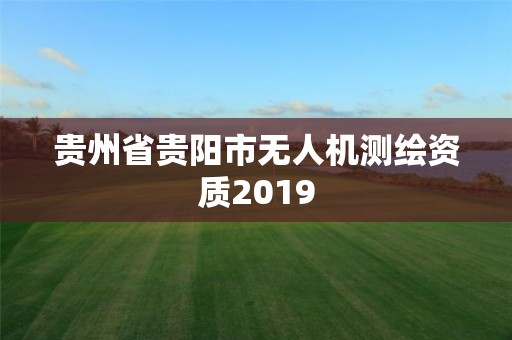 贵州省贵阳市无人机测绘资质2019